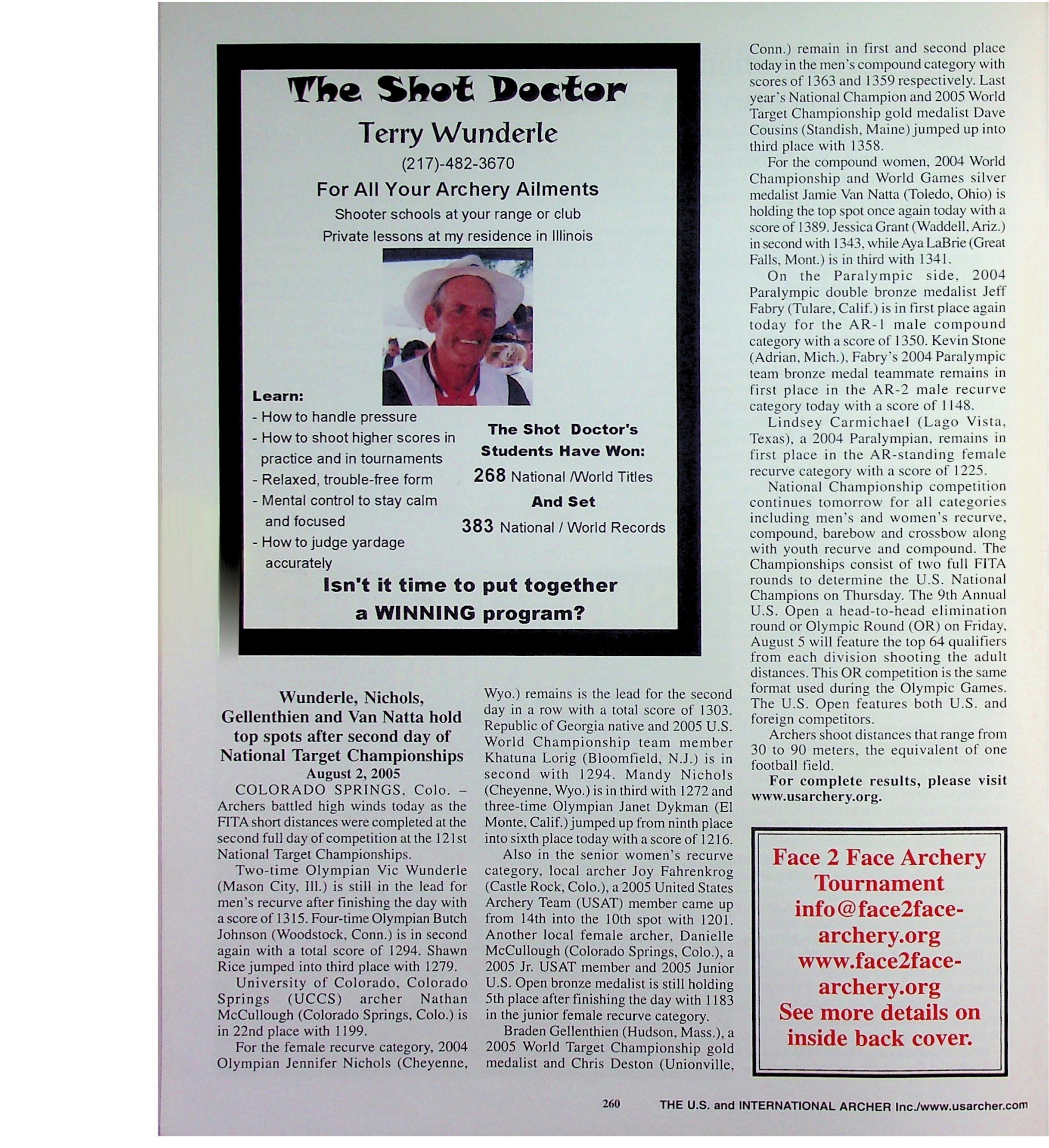 The Shot Doctor

Terry Wunderle

(217)-482-3670

For All Your Archery Ailments

Shooter schools at your range or club

Private lessons at my residence in Illinois

Learn:
- How to handle pressure
- How to shoot higher scores in practice and in tournaments
- Relaxed, trouble-free form
- Mental control to stay calm and focused
- How to judge yardage accurately

The Shot Doctor's Students Have Won:

268 National /World Titles

And Set

383 National / World Records

Isn't it time to put together a WINNING program?

Wunderle, Nichols, Gellenthien and Van Natta hold top spots after second day of National Target Championships
August 2, 2005

COLORADO SPRINGS, Colo. – Archers battled high winds today as the FITA short distances were completed at the second full day of competition at the 121st National Target Championships.

Two-time Olympian Vic Wunderle (Mason City, Ill.) is still in the lead for men's recurve after finishing the day with a score of 1315. Four-time Olympian Butch Johnson (Woodstock, Conn.) is in second again with a total score of 1294. Shawn Rice jumped into third place with 1279.

University of Colorado, Colorado Springs (UCCS) archer Nathan McCullough (Colorado Springs, Colo.) is in 22nd place with 1199.

For the female recurve category, 2004 Olympian Jennifer Nichols (Cheyenne, Wyo.) remains is the lead for the second day in a row with a total score of 1303. Republic of Georgia native and 2005 U.S. World Championship team member Khatuna Lorig (Bloomfield, N.J.) is in second with 1294. Mandy Nichols (Cheyenne, Wyo.) is in third with 1272 and three-time Olympian Janet Dykman (El Monte, Calif.) jumped up from ninth place into sixth place today with a score of 1216.

Also in the senior women's recurve category, local archer Joy Fahrenkrog (Castle Rock, Colo.), a 2005 United States Archery Team (USAT) member came up from 14th into the 10th spot with 1201. Another local female archer, Danielle McCullough (Colorado Springs, Colo.), a 2005 Jr. USAT member and 2005 Junior U.S. Open bronze medalist is still holding 5th place after finishing the day with 1183 in the junior female recurve category.

Braden Gellenthien (Hudson, Mass.), a 2005 World Target Championship gold medalist and Chris Deston (Unionville, Conn.) remain in first and second place today in the men's compound category with scores of 1363 and 1359 respectively. Last year's National Champion and 2005 World Target Championship gold medalist Dave Cousins (Standish, Maine) jumped up into third place with 1358.

For the compound women, 2004 World Championship and World Games silver medalist Jamie Van Natta (Toledo, Ohio) is holding the top spot once again today with a score of 1389. Jessica Grant (Waddell, Ariz.) in second with 1343, while Aya LaBrie (Great Falls, Mont.) is in third with 1341.

On the Paralympic side, 2004 Paralympic double bronze medalist Jeff Fabry (Tulare, Calif.) is in first place again today for the AR-1 male compound category with a score of 1350. Kevin Stone (Adrian, Mich.), Fabry's 2004 Paralympic team bronze medal teammate remains in first place in the AR-2 male recurve category today with a score of 1148.

Lindsey Carmichael (Lago Vista, Texas), a 2004 Paralympian, remains in first place in the AR-standing female recurve category with a score of 1225.

National Championship competition continues tomorrow for all categories including men's and women's recurve, compound, barebow and crossbow along with youth recurve and compound. The Championships consist of two full FITA rounds to determine the U.S. National Champions on Thursday. The 9th Annual U.S. Open a head-to-head elimination round or Olympic Round (OR) on Friday, August 5 will feature the top 64 qualifiers from each division shooting the adult distances. This OR competition is the same format used during the Olympic Games. The U.S. Open features both U.S. and foreign competitors.

Archers shoot distances that range from 30 to 90 meters, the equivalent of one football field.

For complete results, please visit www.usarchery.org.

Face 2 Face Archery Tournament
info@face2face-archery.org
www.face2face-archery.org
See more details on inside back cover.

260 THE U.S. and INTERNATIONAL ARCHER Inc./www.usarcher.com